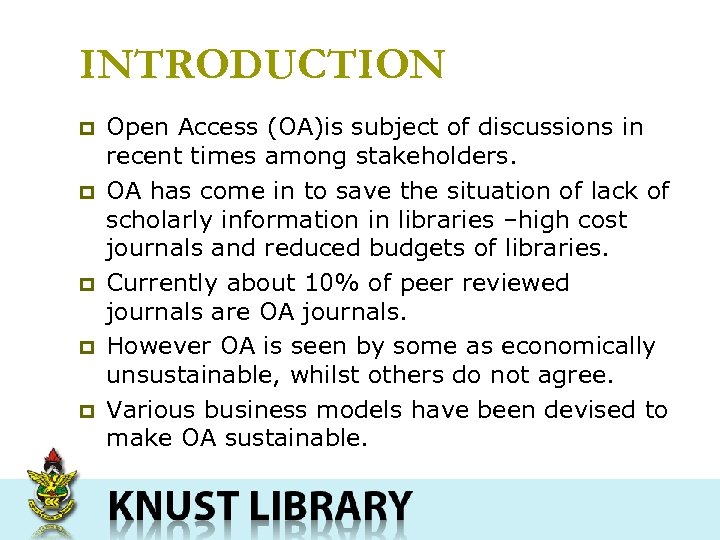 INTRODUCTION

Open Access (OA)is subject of discussions in recent times among stakeholders.

OA has come in to save the situation of lack of scholarly information in libraries –high cost journals and reduced budgets of libraries.

Currently about 10% of peer reviewed journals are OA journals.

However OA is seen by some as economically unsustainable, whilst others do not agree.

Various business models have been devised to make OA sustainable.

KNUST LIBRARY